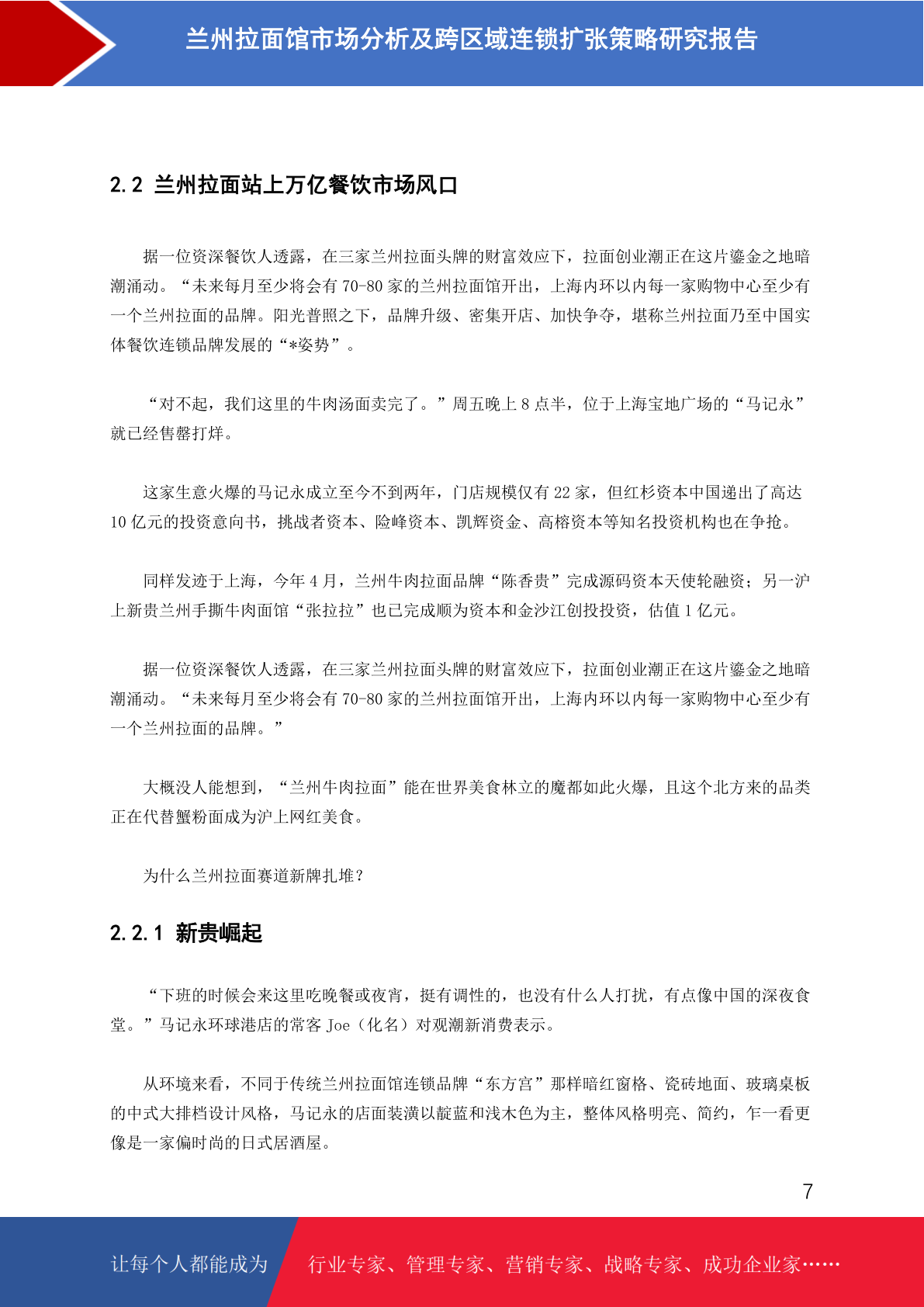 兰州拉面馆市场分析及跨区域连锁扩张策略研究报告

2.2 兰州拉面站上万亿餐饮市场风口

据一位资深餐饮人透露，在三家兰州拉面头牌的财富效应下，拉面创业潮正在这片鎏金之地暗潮涌动。“未来每月至少将会有 70-80 家的兰州拉面馆开出，上海内环以内每一家购物中心至少有一个兰州拉面的品牌。阳光普照之下，品牌升级、密集开店、加快争夺，堪称兰州拉面乃至中国实体餐饮连锁品牌发展的“*姿势”。

“对不起，我们这里的牛肉汤面卖完了。”周五晚上 8 点半，位于上海宝地广场的“马记永”就已经售罄打烊。

这家生意火爆的马记永成立至今不到两年，门店规模仅有 22 家，但红杉资本中国递出了高达 10 亿元的投资意向书，挑战者资本、险峰资本、凯辉资金、高榕资本等知名投资机构也在争抢。

同样发迹于上海，今年 4 月，兰州牛肉拉面品牌“陈香贵”完成源码资本天使轮融资；另一沪上新贵兰州手撕牛肉面馆“张拉拉”也已完成顺为资本和金沙江创投投资，估值 1 亿元。

据一位资深餐饮人透露，在三家兰州拉面头牌的财富效应下，拉面创业潮正在这片鎏金之地暗潮涌动。“未来每月至少将会有 70-80 家的兰州拉面馆开出，上海内环以内每一家购物中心至少有一个兰州拉面的品牌。”

大概没人能想到，“兰州牛肉拉面”能在世界美食林立的魔都如此火爆，且这个北方来的品类正在代替蟹粉面成为沪上网红美食。

为什么兰州拉面赛道新牌扎堆？

2.2.1 新贵崛起

“下班的时候会来这里吃晚餐或夜宵，挺有调性的，也没有什么人打扰，有点像中国的深夜食堂。”马记永环球港店的常客 Joe（化名）对观潮新消费表示。

从环境来看，不同于传统兰州拉面馆连锁品牌“东方宫”那样暗红窗格、瓷砖地面、玻璃桌板的中式大排档设计风格，马记永的店面装潢以靛蓝和浅木色为主，整体风格明亮、简约，乍一看更像是一家偏时尚的日式居酒屋。

7

让每个人都能成为 行业专家、管理专家、营销专家、战略专家、成功企业家……